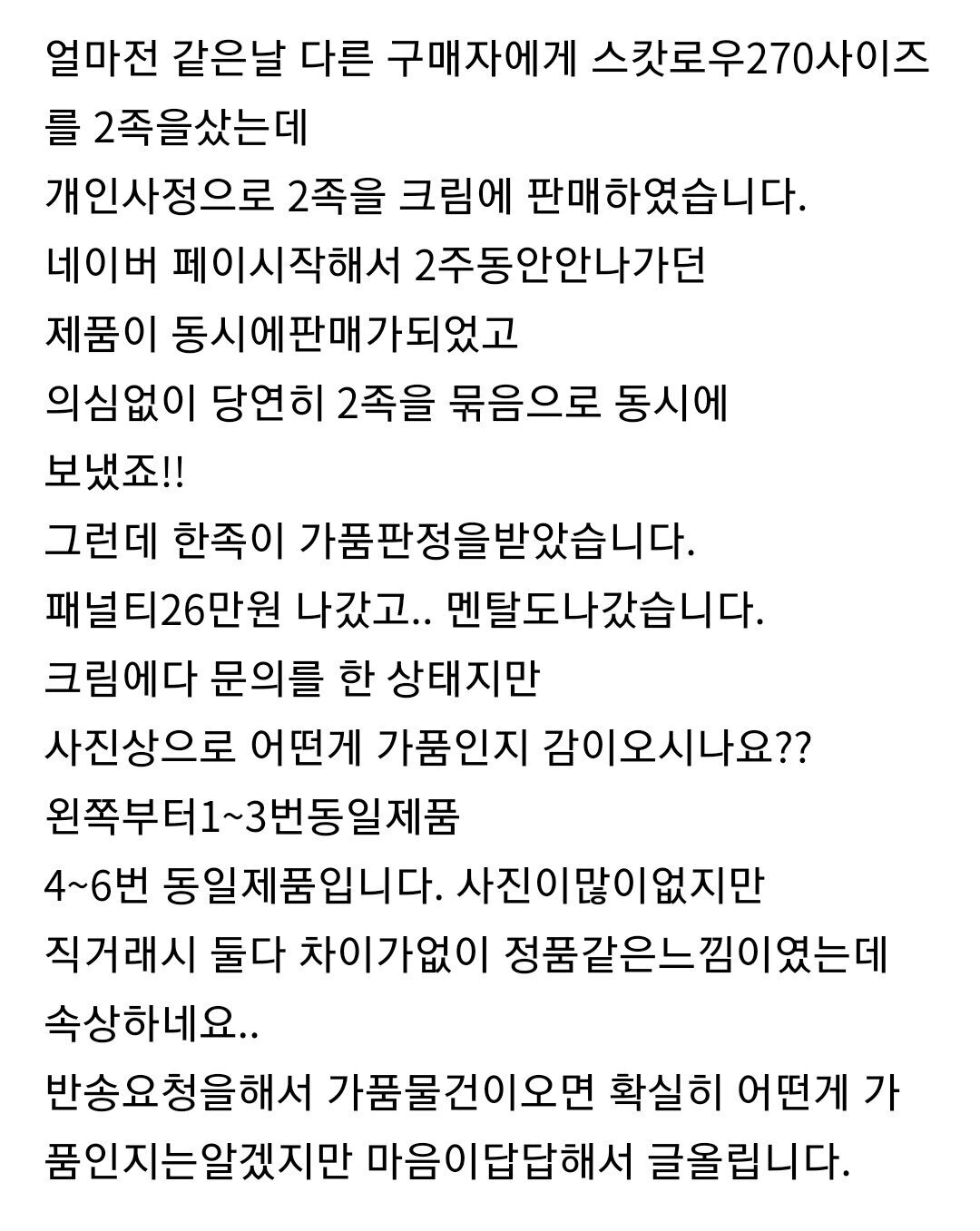 얼마전 같은날 다른 구매자에게 스캇로우270사이즈를 2족을샀는데
개인사정으로 2족을 크림에 판매하였습니다.
네이버 페이시작해서 2주동안안나가던
제품이 동시에판매가되었고
의심없이 당연히 2족을 묶음으로 동시에
보냈죠!!
그런데 한족이 가품판정을받았습니다.
패널티26만원 나갔고.. 멘탈도나갔습니다.
크림에다 문의를 한 상태지만
사진상으로 어떤게 가품인지 감이오시나요??
왼쪽부터1~3번동일제품
4~6번 동일제품입니다. 사진이많이없지만
직거래시 둘다 차이가없이 정품같은느낌이였는데
속상하네요..
반송요청을해서 가품물건이오면 확실히 어떤게 가품인지는알겠지만 마음이답답해서 글올립니다.